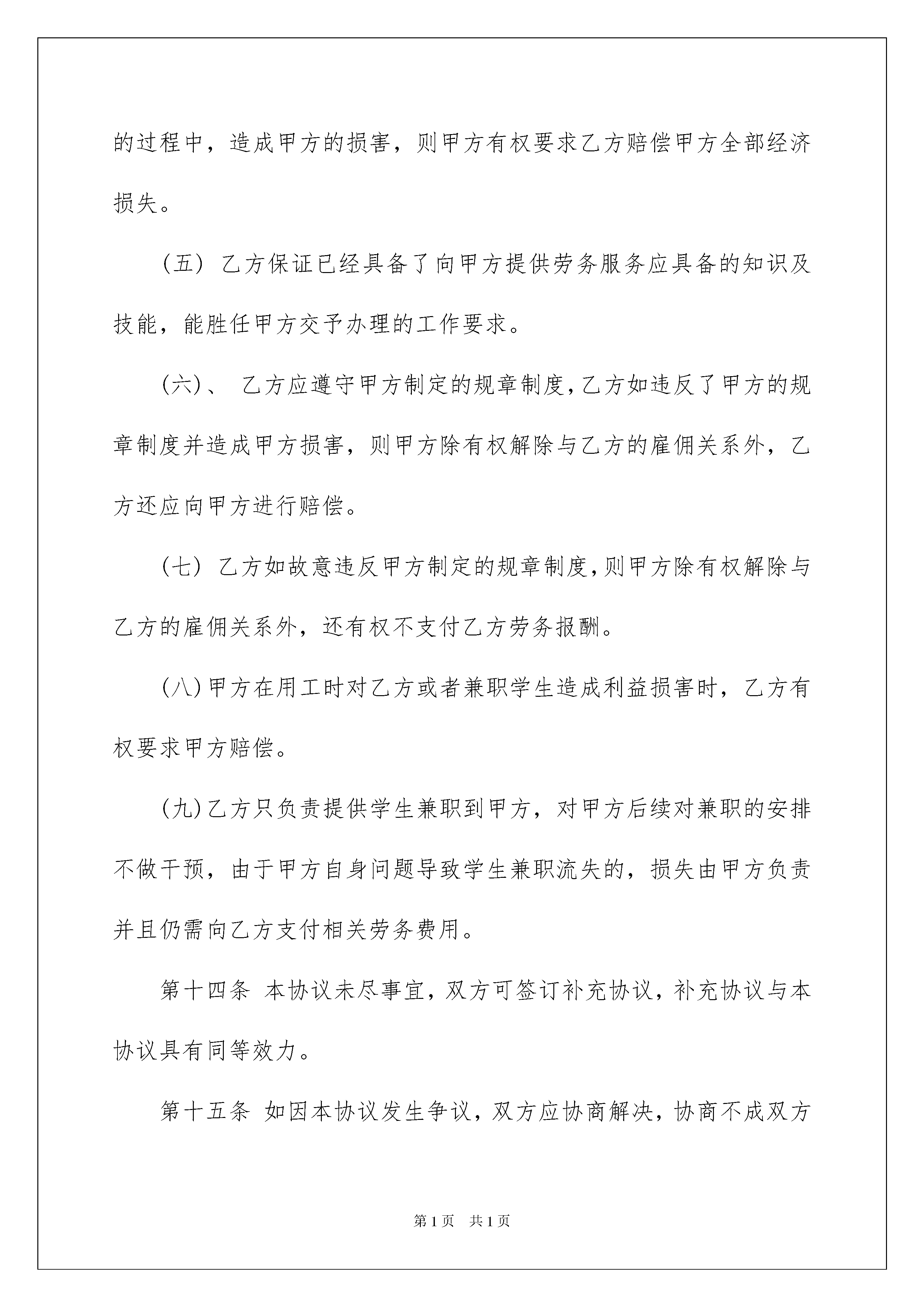 的过程中，造成甲方的损害，则甲方有权要求乙方赔偿甲方全部经济损失。

（五）乙方保证已经具备了向甲方提供劳务服务应具备的知识及技能，能胜任甲方交予办理的工作要求。

(六)、 乙方应遵守甲方制定的规章制度,乙方如违反了甲方的规章制度并造成甲方损害，则甲方除有权解除与乙方的雇佣关系外，乙方还应向甲方进行赔偿。

（七）乙方如故意违反甲方制定的规章制度,则甲方除有权解除与乙方的雇佣关系外，还有权不支付乙方劳务报酬。

(八)甲方在用工时对乙方或者兼职学生造成利益损害时，乙方有权要求甲方赔偿。

(九)乙方只负责提供学生兼职到甲方，对甲方后续对兼职的安排不做干预，由于甲方自身问题导致学生兼职流失的，损失由甲方负责并且仍需向乙方支付相关劳务费用。

第十四条 本协议未尽事宜,双方可签订补充协议,补充协议与本协议具有同等效力。

第十五条 如因本协议发生争议,双方应协商解决,协商不成双方

第1页 共1页